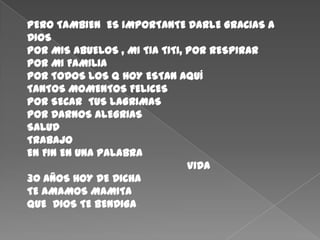 PERO TAMBIEN ES IMPORTANTE DARLE GRACIAS A DIOS
POR MIS ABUELOS , MI TIA TITI, POR RESPIRAR
POR MI FAMILIA
POR TODOS LOS Q HOY ESTAN AQUÍ
TANTOS MOMENTOS FELICES
POR SECAR TUS LAGRIMAS
POR DARNOS ALEGRIAS
SALUD
TRABAJO
EN FIN EN UNA PALABRA
VIDA
30 AÑOS HOY DE DICHA
TE AMAMOS MAMITA
QUE DIOS TE BENDIGA